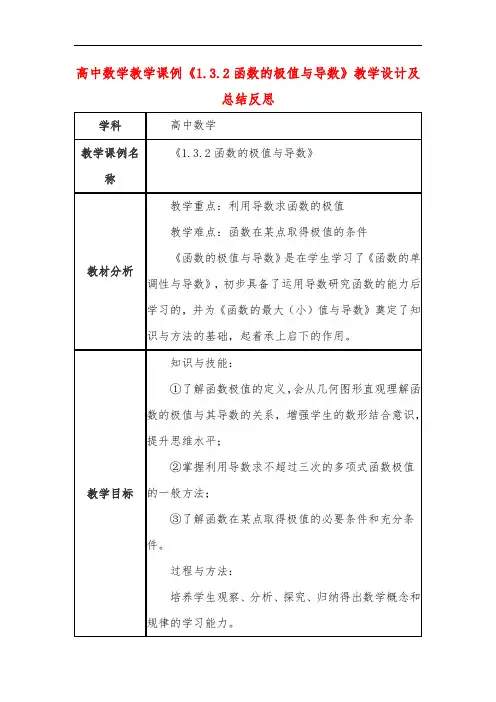 高中数学教学课例《1.3.2 函数的极值与导数》教学设计及总结反思

| 学科 | 高中数学 |
|---|---|
| 教学课例名称 | 《1.3.2 函数的极值与导数》 |
| 教材分析 | 教学重点：利用导数求函数的极值<br>教学难点：函数在某点取得极值的条件<br>《函数的极值与导数》是在学生学习了《函数的单调性与导数》，初步具备了运用导数研究函数的能力后学习的，并为《函数的最大（小）值与导数》奠定了知识与方法的基础，起着承上启下的作用。 |
| 教学目标 | 知识与技能：<br>①了解函数极值的定义，会从几何图形直观理解函数的极值与其导数的关系，增强学生的数形结合意识，提升思维水平；<br>②掌握利用导数求不超过三次的多项式函数极值的一般方法；<br>③了解函数在某点取得极值的必要条件和充分条件。<br>过程与方法：<br>培养学生观察、分析、探究、归纳得出数学概念和规律的学习能力。 |